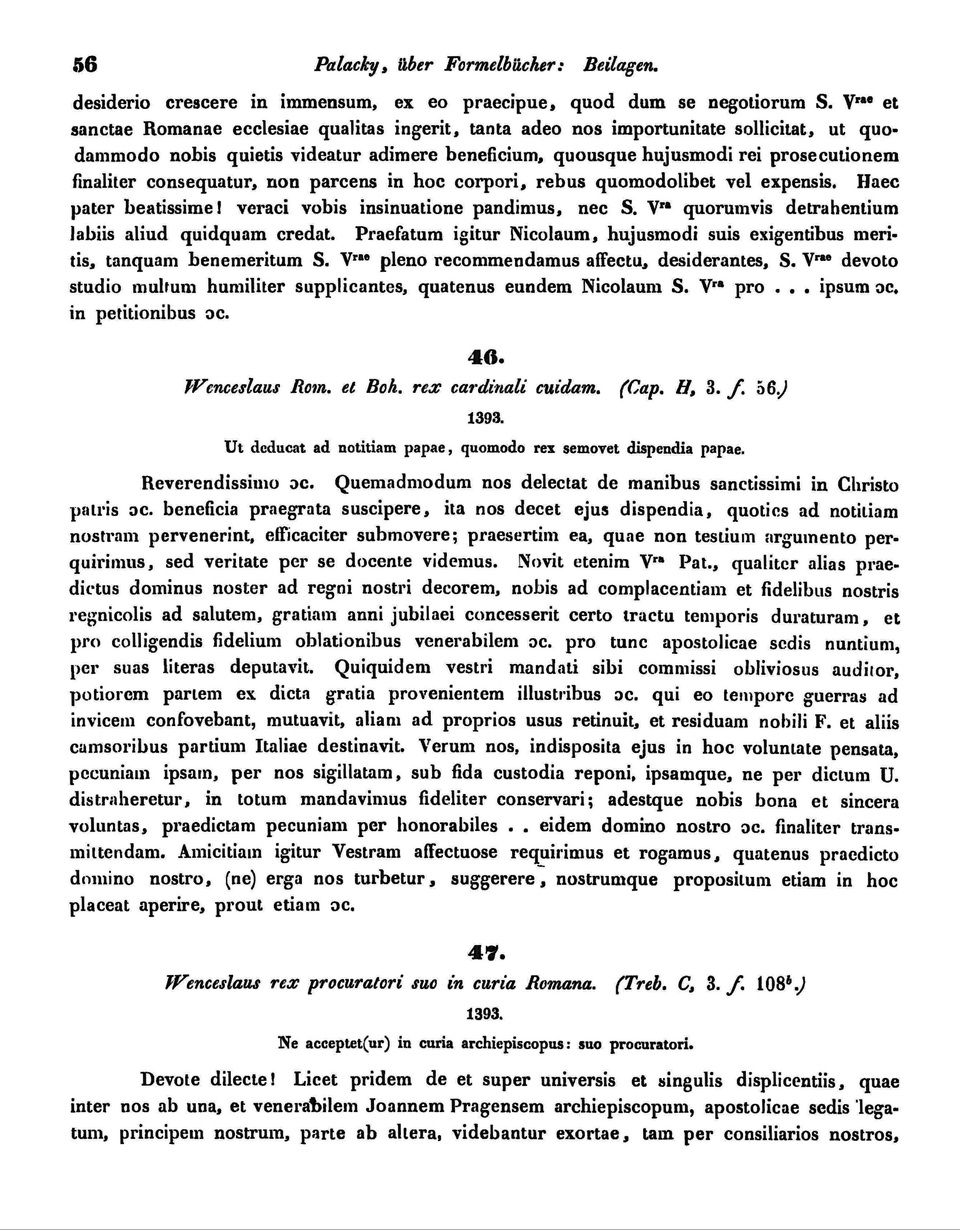 56 Palacky, über Formelbücher: Beilagen.

desiderio crescere in immensum, ex eo praecipue, quod dum se negotiorum S. $V^{rae}$ et sanctae Romanae ecclesiae qualitas ingerit, tanta adeo nos importunitate sollicitat, ut quodammodo nobis quietis videatur adimere beneficium, quousque hujusmodi rei prosecutionem finaliter consequatur, non parcens in hoc corpori, rebus quomodolibet vel expensis. Haec pater beatissime! veraci vobis insinuatione pandimus, nec S. $V^{ra}$ quorumvis detrahentium labiis aliud quidquam credat. Praefatum igitur Nicolaum, hujusmodi suis exigentibus meritis, tanquam benemeritum S. $V^{rae}$ pleno recommendamus affectu, desiderantes, S. $V^{rae}$ devoto studio multum humiliter supplicantes, quatenus eundem Nicolaum S. $V^{ra}$ pro . . . ipsum ɔc. in petitionibus ɔc.

46.

Wenceslaus Rom. et Boh. rex cardinali cuidam. (Cap. H, 3. f. 56.)

1393.

Ut deducat ad notitiam papae, quomodo rex semovet dispendia papae.

Reverendissimo ɔc. Quemadmodum nos delectat de manibus sanctissimi in Christo patris ɔc. beneficia praegrata suscipere, ita nos decet ejus dispendia, quoties ad notitiam nostram pervenerint, efficaciter submovere; praesertim ea, quae non testium argumento perquirimus, sed veritate per se docente videmus. Novit etenim $V^{ra}$ Pat., qualiter alias praedictus dominus noster ad regni nostri decorem, nobis ad complacentiam et fidelibus nostris regnicolis ad salutem, gratiam anni jubilaei concesserit certo tractu temporis duraturam, et pro colligendis fidelium oblationibus venerabilem ɔc. pro tunc apostolicae sedis nuntium, per suas literas deputavit. Quiquidem vestri mandati sibi commissi obliviosus auditor, potiorem partem ex dicta gratia provenientem illustribus ɔc. qui eo tempore guerras ad invicem confovebant, mutuavit, aliam ad proprios usus retinuit, et residuam nobili F. et aliis camsoribus partium Italiae destinavit. Verum nos, indisposita ejus in hoc voluntate pensata, pecuniam ipsam, per nos sigillatam, sub fida custodia reponi, ipsamque, ne per dictum U. distraheretur, in totum mandavimus fideliter conservari; adestque nobis bona et sincera voluntas, praedictam pecuniam per honorabiles . . eidem domino nostro ɔc. finaliter transmittendam. Amicitiam igitur Vestram affectuose requirimus et rogamus, quatenus praedicto domino nostro, (ne) erga nos turbetur, suggerere, nostrumque propositum etiam in hoc placeat aperire, prout etiam ɔc.

47.

Wenceslaus rex procuratori suo in curia Romana. (Treb. C, 3. f. $108^b$.)

1393.

Ne acceptet(ur) in curia archiepiscopus: suo procuratori.

Devote dilecte! Licet pridem de et super universis et singulis displicentiis, quae inter nos ab una, et venerabilem Joannem Pragensem archiepiscopum, apostolicae sedis legatum, principem nostrum, parte ab altera, videbantur exortae, tam per consiliarios nostros,